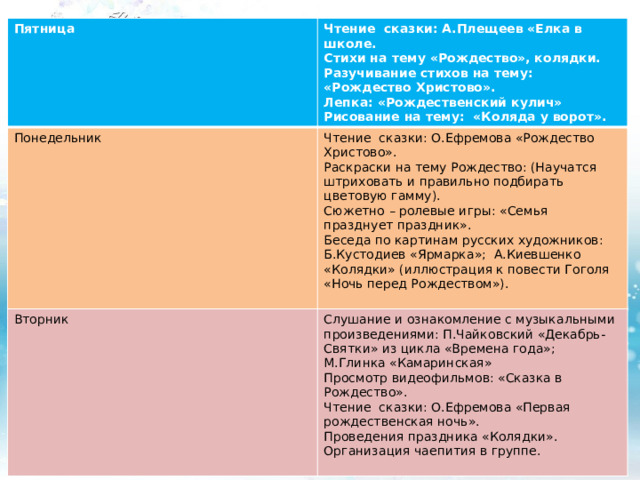 | Пятница | Чтение сказки: А.Плещеев «Елка в школе. Стихи на тему «Рождество», колядки. Разучивание стихов на тему: «Рождество Христово». Лепка: «Рождественский кулич» Рисование на тему: «Коляда у ворот». |
|---|---|
| Понедельник | Чтение сказки: О.Ефремова «Рождество Христово». Раскраски на тему Рождество: (Научатся штриховать и правильно подбирать цветовую гамму). Сюжетно – ролевые игры: «Семья празднует праздник». Беседа по картинам русских художников: Б.Кустодиев «Ярмарка»; А.Киевшенко «Колядки» (иллюстрация к повести Гоголя «Ночь перед Рождеством»). |
| Вторник | Слушание и ознакомление с музыкальными произведениями: П.Чайковский «Декабрь-Святки» из цикла «Времена года»; М.Глинка «Камаринская» Просмотр видеофильмов: «Сказка в Рождество». Чтение сказки: О.Ефремова «Первая рождественская ночь». Проведения праздника «Колядки». Организация чаепития в группе. |